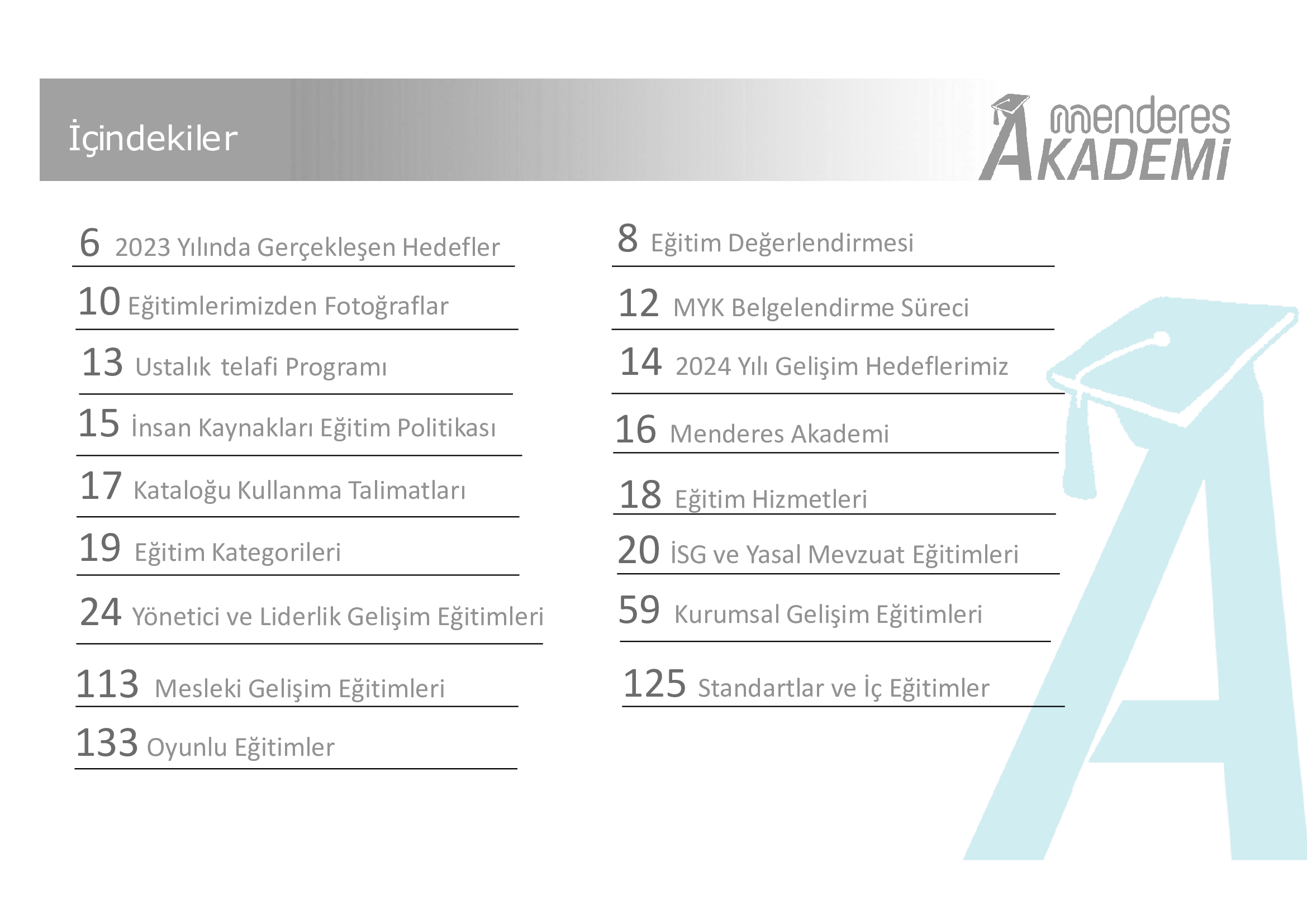 İçindekiler

menderes AKADEMİ

6 2023 Yılında Gerçekleşen Hedefler

10 Eğitimlerimizden Fotoğraflar

13 Ustalık telafi Programı

15 İnsan Kaynakları Eğitim Politikası

17 Kataloğu Kullanma Talimatları

19 Eğitim Kategorileri

24 Yönetici ve Liderlik Gelişim Eğitimleri

113 Mesleki Gelişim Eğitimleri

133 Oyunlu Eğitimler

8 Eğitim Değerlendirmesi

12 MYK Belgelendirme Süreci

14 2024 Yılı Gelişim Hedeflerimiz

16 Menderes Akademi

18 Eğitim Hizmetleri

20 İSG ve Yasal Mevzuat Eğitimleri

59 Kurumsal Gelişim Eğitimleri

125 Standartlar ve İç Eğitimler